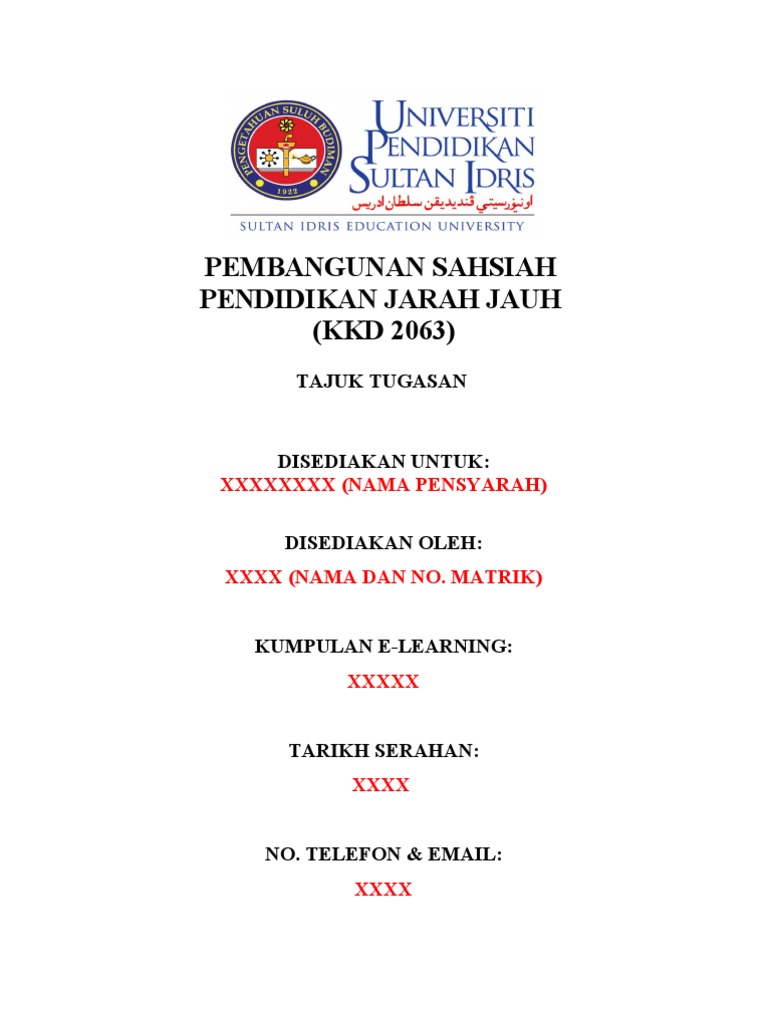 PENGETAHUAN SULUH BUDIMAN
1922

UNIVERSITI PENDIDIKAN SULTAN IDRIS
اونيۏرسيتي ڤنديديقن سلطان ادريس
SULTAN IDRIS EDUCATION UNIVERSITY

PEMBANGUNAN SAHSIAH PENDIDIKAN JARAH JAUH (KKD 2063)

TAJUK TUGASAN

DISEDIAKAN UNTUK:
XXXXXXXX (NAMA PENSYARAH)

DISEDIAKAN OLEH:
XXXX (NAMA DAN NO. MATRIK)

KUMPULAN E-LEARNING:
XXXXX

TARIKH SERAHAN:
XXXX

NO. TELEFON & EMAIL:
XXXX